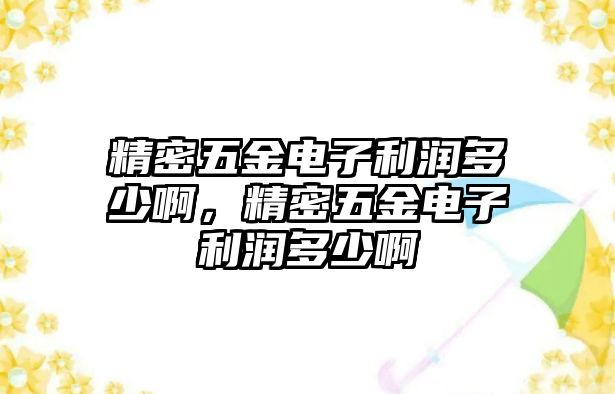 精密五金电子利润多少啊，精密五金电子利润多少啊